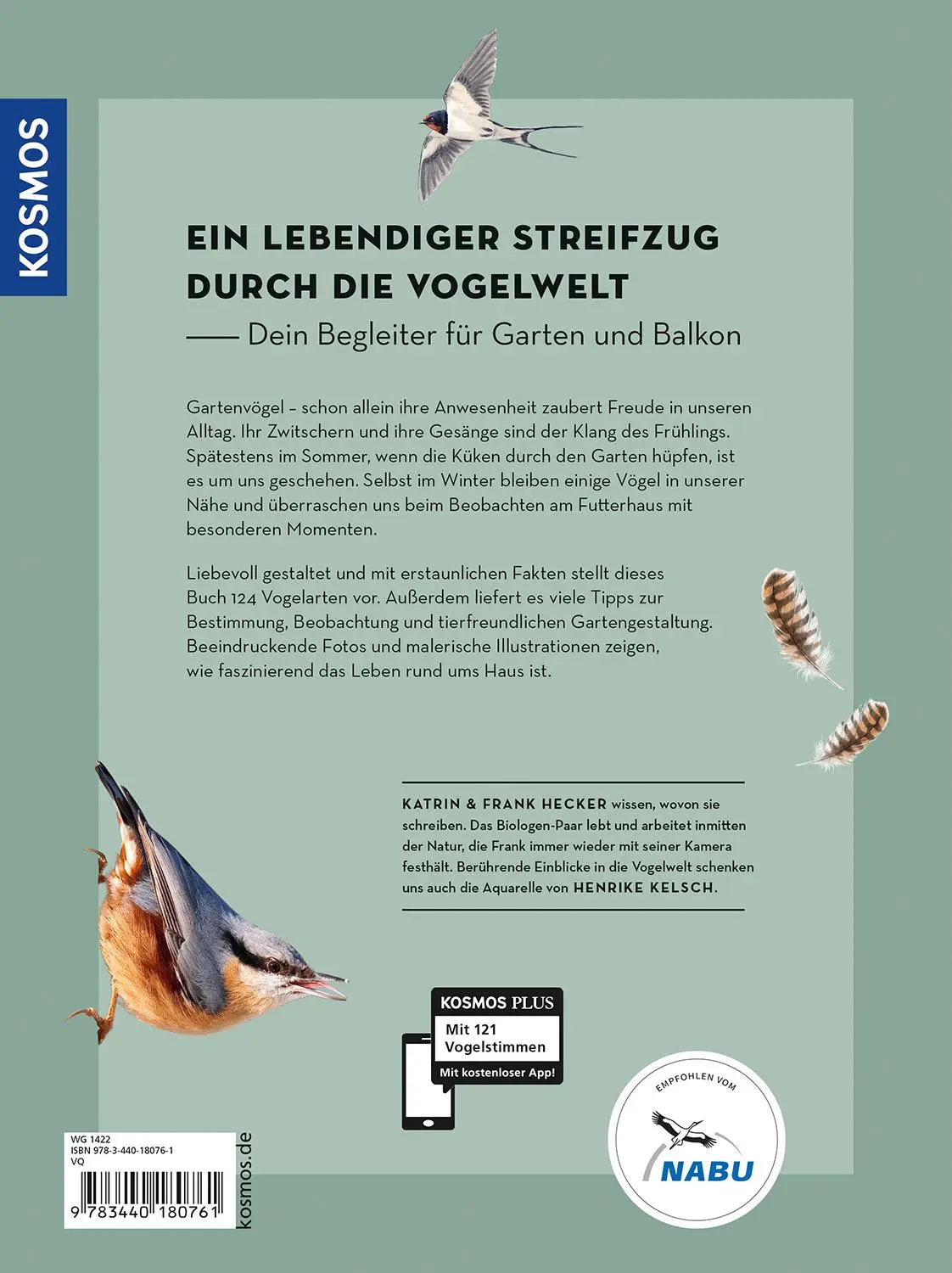 KOSMOS

EIN LEBENDIGER STREIFZUG DURCH DIE VOGELWELT

—— Dein Begleiter für Garten und Balkon

Gartenvögel – schon allein ihre Anwesenheit zaubert Freude in unseren Alltag. Ihr Zwitschern und ihre Gesänge sind der Klang des Frühlings. Spätestens im Sommer, wenn die Küken durch den Garten hüpfen, ist es um uns geschehen. Selbst im Winter bleiben einige Vögel in unserer Nähe und überraschen uns beim Beobachten am Futterhaus mit besonderen Momenten.

Liebevoll gestaltet und mit erstaunlichen Fakten stellt dieses Buch 124 Vogelarten vor. Außerdem liefert es viele Tipps zur Bestimmung, Beobachtung und tierfreundlichen Gartengestaltung. Beeindruckende Fotos und malerische Illustrationen zeigen, wie faszinierend das Leben rund ums Haus ist.

KATRIN & FRANK HECKER wissen, wovon sie schreiben. Das Biologen-Paar lebt und arbeitet inmitten der Natur, die Frank immer wieder mit seiner Kamera festhält. Berührende Einblicke in die Vogelwelt schenken uns auch die Aquarelle von HENRIKE KELSCH.

KOSMOS PLUS
Mit 121 Vogelstimmen
Mit kostenloser App!

EMPFOHLEN VOM
NABU

WG 1422
ISBN 978-3-440-18076-1
VQ

9 783440 180761

kosmos.de